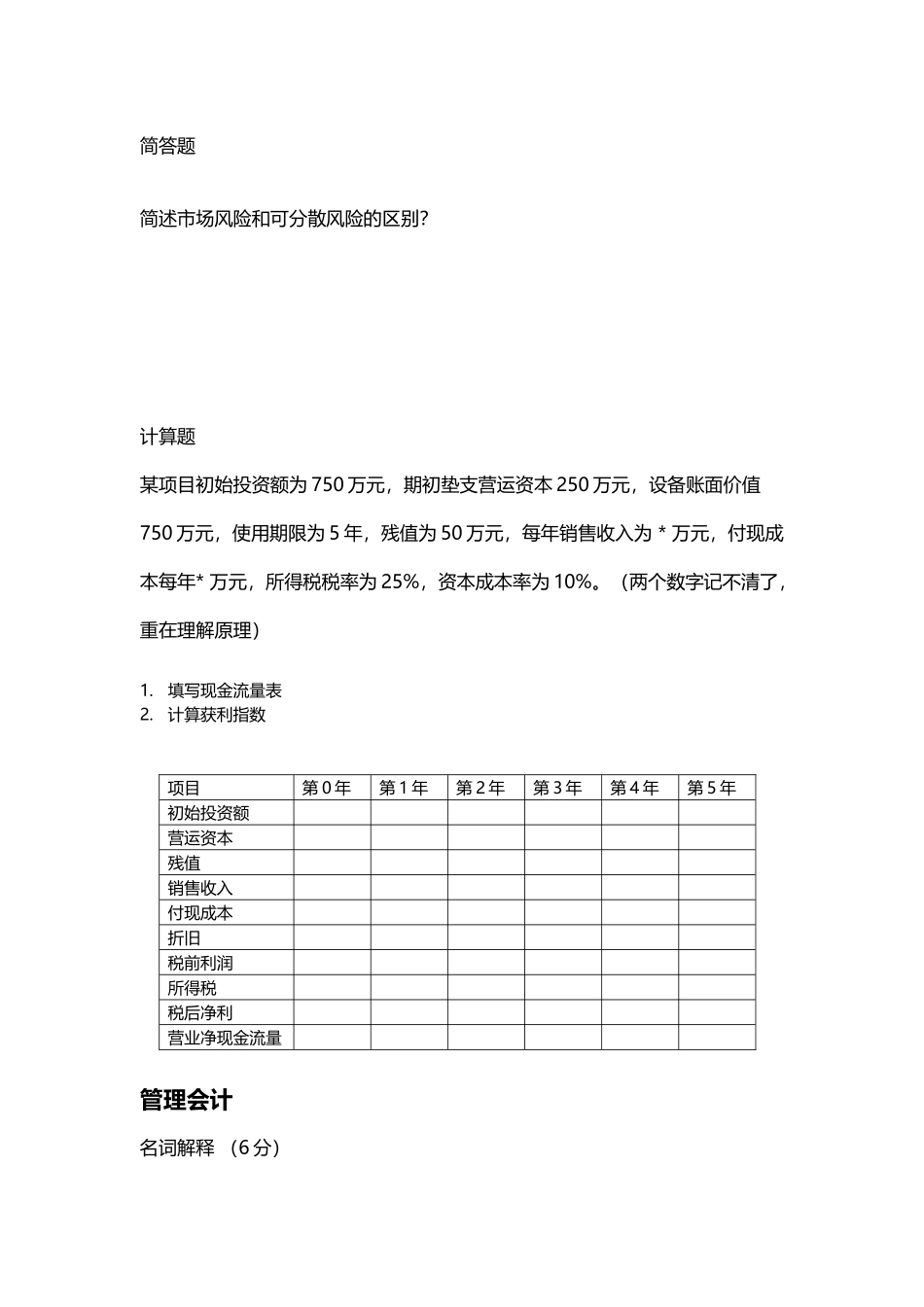 简答题

简述市场风险和可分散风险的区别?

计算题

某项目初始投资额为 750 万元，期初垫支营运资本 250 万元，设备账面价值 750 万元，使用期限为 5 年，残值为 50 万元，每年销售收入为 * 万元，付现成本每年* 万元，所得税税率为 25%，资本成本率为 10%。（两个数字记不清了，重在理解原理）

1. 填写现金流量表
2. 计算获利指数

| 项目 | 第 0 年 | 第 1 年 | 第 2 年 | 第 3 年 | 第 4 年 | 第 5 年 |
|---|---|---|---|---|---|---|
| 初始投资额 | | | | | | |
| 营运资本 | | | | | | |
| 残值 | | | | | | |
| 销售收入 | | | | | | |
| 付现成本 | | | | | | |
| 折旧 | | | | | | |
| 税前利润 | | | | | | |
| 所得税 | | | | | | |
| 税后净利 | | | | | | |
| 营业净现金流量 | | | | | | |

管理会计

名词解释 （6 分）